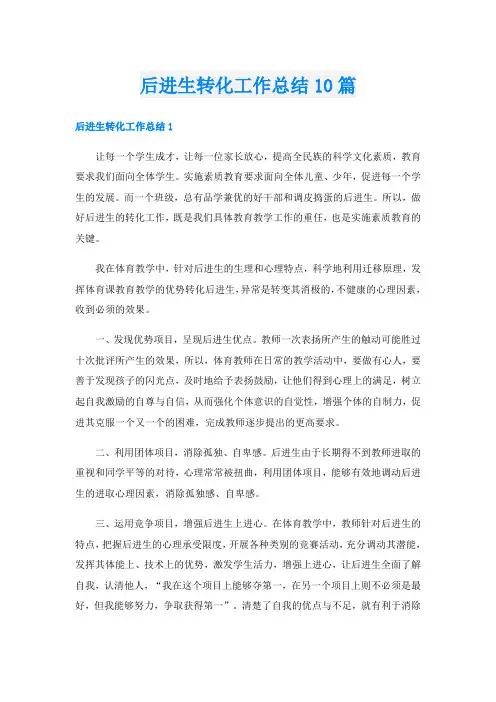 后进生转化工作总结10篇

后进生转化工作总结1

让每一个学生成才，让每一位家长放心，提高全民族的科学文化素质，教育要求我们面向全体学生。实施素质教育要求面向全体儿童、少年，促进每一个学生的发展。而一个班级，总有品学兼优的好干部和调皮捣蛋的后进生。所以，做好后进生的转化工作，既是我们具体教育教学工作的重任，也是实施素质教育的关键。

我在体育教学中，针对后进生的生理和心理特点，科学地利用迁移原理，发挥体育课教育教学的优势转化后进生，异常是转变其消极的，不健康的心理因素，收到必须的效果。

一、发现优势项目，呈现后进生优点。教师一次表扬所产生的触动可能胜过十次批评所产生的效果，所以，体育教师在日常的教学活动中，要做有心人，要善于发现孩子的闪光点，及时地给予表扬鼓励，让他们得到心理上的满足，树立起自我激励的自尊与自信，从而强化个体意识的自觉性，增强个体的自制力，促进其克服一个又一个的困难，完成教师逐步提出的更高要求。

二、利用团体项目，消除孤独、自卑感。后进生由于长期得不到教师进取的重视和同学平等的对待，心理常常被扭曲，利用团体项目，能够有效地调动后进生的进取心理因素，消除孤独感、自卑感。

三、运用竞争项目，增强后进生上进心。在体育教学中，教师针对后进生的特点，把握后进生的心理承受限度，开展各种类别的竞赛活动，充分调动其潜能，发挥其体能上、技术上的优势，激发学生活力，增强上进心，让后进生全面了解自我，认清他人，“我在这个项目上能够夺第一，在另一个项目上则不必须是最好，但我能够努力，争取获得第一”。清楚了自我的优点与不足，就有利于消除